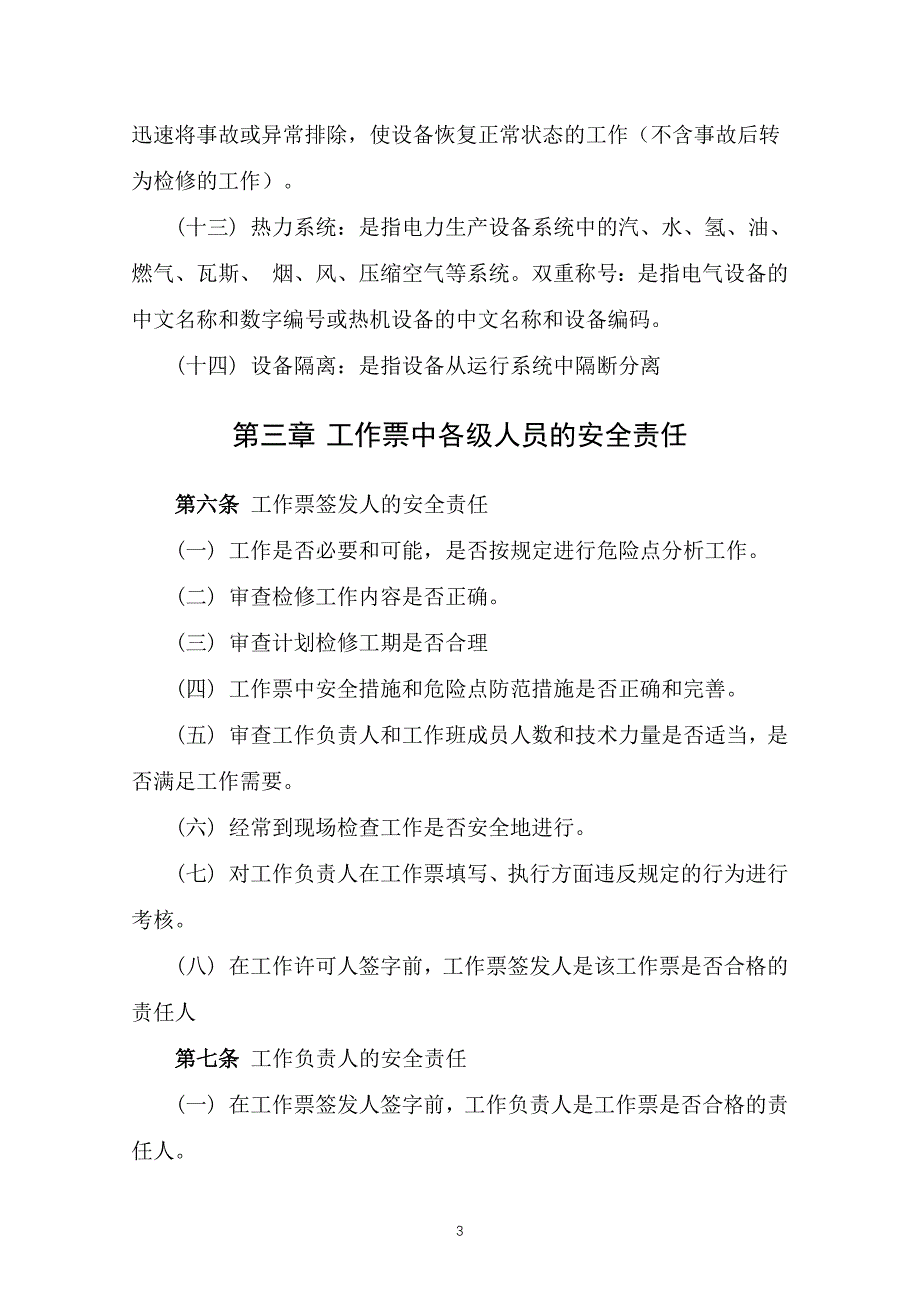 迅速将事故或异常排除，使设备恢复正常状态的工作（不含事故后转为检修的工作）。

（十三）热力系统：是指电力生产设备系统中的汽、水、氢、油、燃气、瓦斯、 烟、风、压缩空气等系统。双重称号：是指电气设备的中文名称和数字编号或热机设备的中文名称和设备编码。

（十四）设备隔离：是指设备从运行系统中隔断分离

第三章 工作票中各级人员的安全责任

第六条 工作票签发人的安全责任

（一）工作是否必要和可能，是否按规定进行危险点分析工作。

（二）审查检修工作内容是否正确。

（三）审查计划检修工期是否合理

（四）工作票中安全措施和危险点防范措施是否正确和完善。

（五）审查工作负责人和工作班成员人数和技术力量是否适当，是否满足工作需要。

（六）经常到现场检查工作是否安全地进行。

（七）对工作负责人在工作票填写、执行方面违反规定的行为进行考核。

（八）在工作许可人签字前，工作票签发人是该工作票是否合格的责任人

第七条 工作负责人的安全责任

（一）在工作票签发人签字前，工作负责人是工作票是否合格的责任人。

3